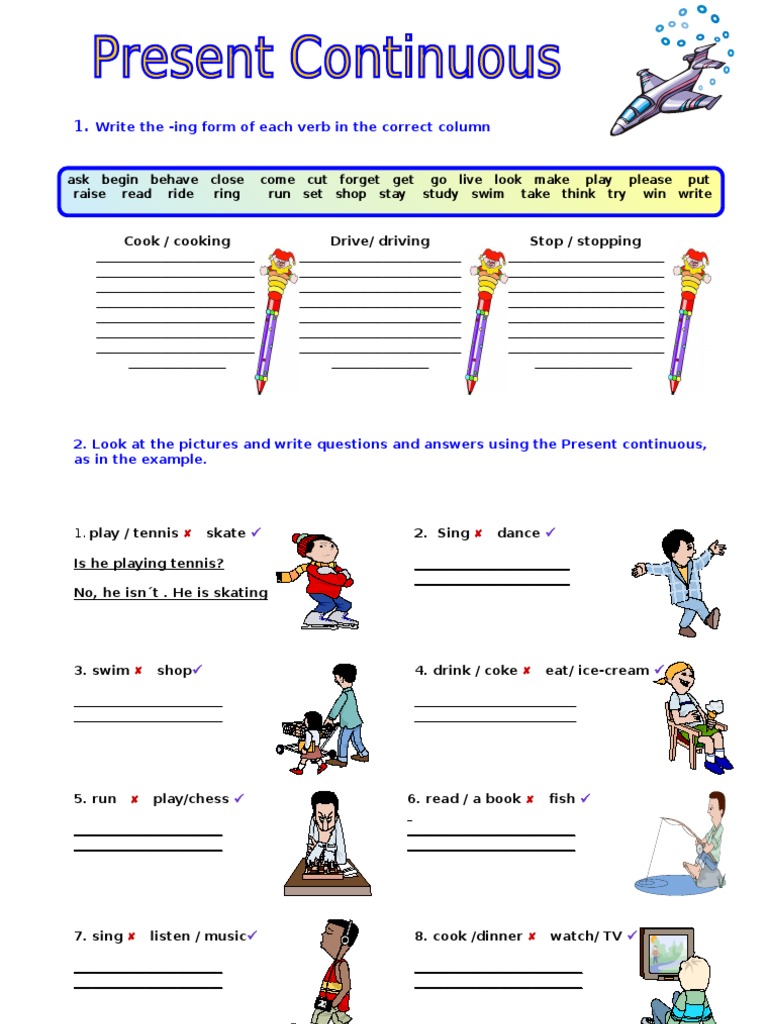 Present Continuous

1. Write the -ing form of each verb in the correct column

ask begin behave close come cut forget get go live look make play please put raise read ride ring run set shop stay study swim take think try win write

Cook / cooking

Drive/ driving

Stop / stopping

2. Look at the pictures and write questions and answers using the Present continuous, as in the example.

1. play / tennis ✘ skate ✓

Is he playing tennis?

No, he isn´t . He is skating

2. Sing ✘ dance ✓

3. swim ✘ shop✓

4. drink / coke ✘ eat/ ice-cream ✓

5. run ✘ play/chess ✓

6. read / a book ✘ fish ✓

7. sing ✘ listen / music✓

8. cook /dinner ✘ watch/ TV ✓